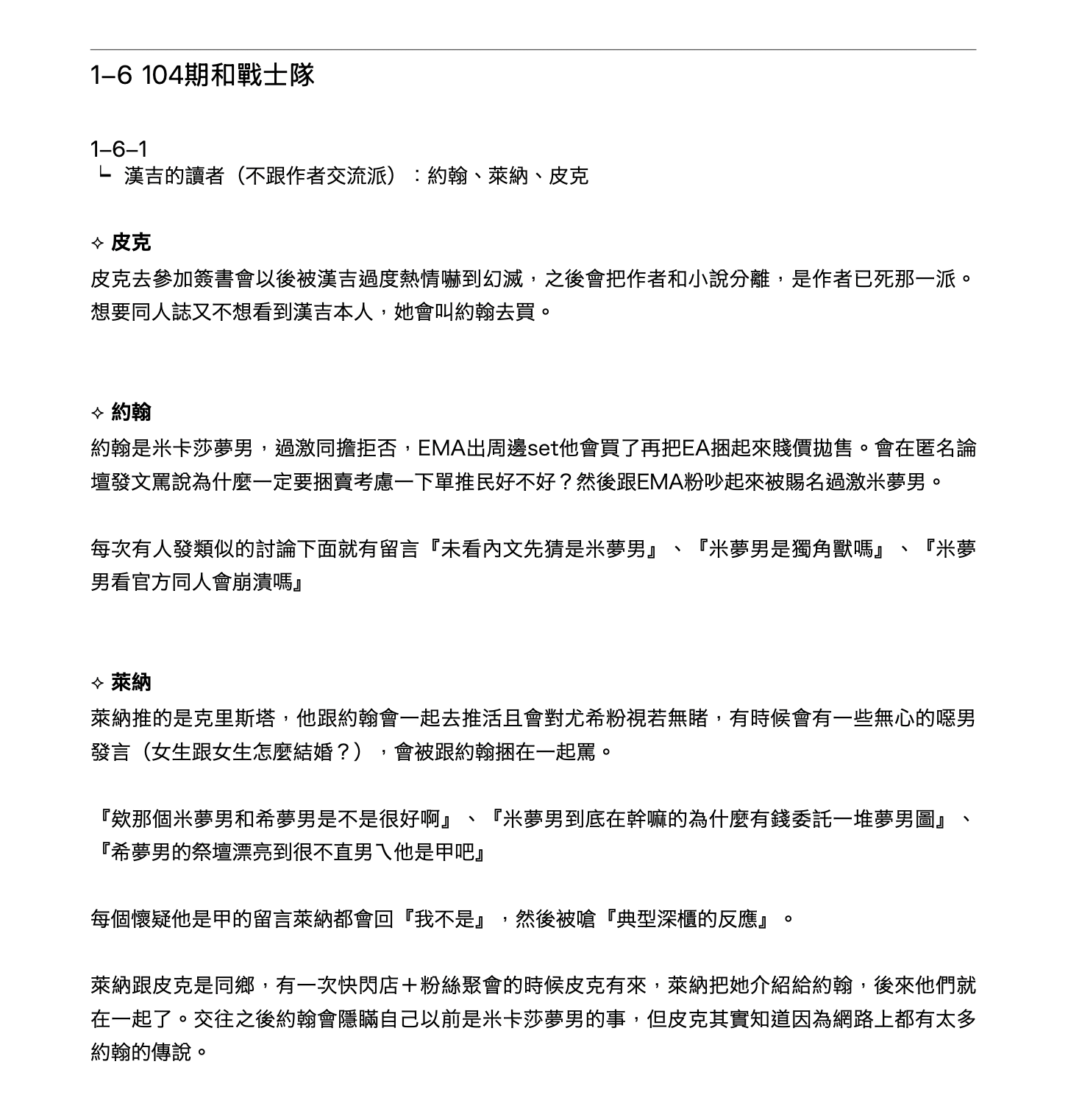 1–6 104期和戰士隊

1–6–1
┗ 漢吉的讀者（不跟作者交流派）：約翰、萊納、皮克

✧ 皮克
皮克去參加簽書會以後被漢吉過度熱情嚇到幻滅，之後會把作者和小說分離，是作者已死那一派。想要同人誌又不想看到漢吉本人，她會叫約翰去買。

✧ 約翰
約翰是米卡莎夢男，過激同擔拒否，EMA出周邊set他會買了再把EA捆起來賤價拋售。會在匿名論壇發文罵說為什麼一定要捆賣考慮一下單推民好不好？然後跟EMA粉吵起來被賜名過激米夢男。

每次有人發類似的討論下面就有留言『未看內文先猜是米夢男』、『米夢男是獨角獸嗎』、『米夢男看官方同人會崩潰嗎』

✧ 萊納
萊納推的是克里斯塔，他跟約翰會一起去推活且會對尤希粉視若無睹，有時候會有一些無心的噁男發言（女生跟女生怎麼結婚？），會被跟約翰捆在一起罵。

『欸那個米夢男和希夢男是不是很好啊』、『米夢男到底在幹嘛的為什麼有錢委託一堆夢男圖』、『希夢男的祭壇漂亮到很不直男ㄟ他是甲吧』

每個懷疑他是甲的留言萊納都會回『我不是』，然後被嗆『典型深櫃的反應』。

萊納跟皮克是同鄉，有一次快閃店＋粉絲聚會的時候皮克有來，萊納把她介紹給約翰，後來他們就在一起了。交往之後約翰會隱瞞自己以前是米卡莎夢男的事，但皮克其實知道因為網路上都有太多約翰的傳說。